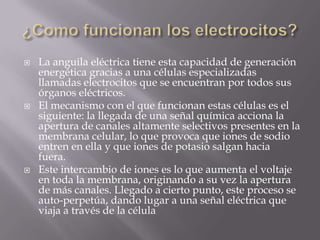 ¿Como funcionan los electrocitos?

La anguila eléctrica tiene esta capacidad de generación energética gracias a una células especializadas llamadas electrocitos que se encuentran por todos sus órganos eléctricos.

El mecanismo con el que funcionan estas células es el siguiente: la llegada de una señal química acciona la apertura de canales altamente selectivos presentes en la membrana celular, lo que provoca que iones de sodio entren en ella y que iones de potasio salgan hacia fuera.

Este intercambio de iones es lo que aumenta el voltaje en toda la membrana, originando a su vez la apertura de más canales. Llegado a cierto punto, este proceso se auto-perpetúa, dando lugar a una señal eléctrica que viaja a través de la célula